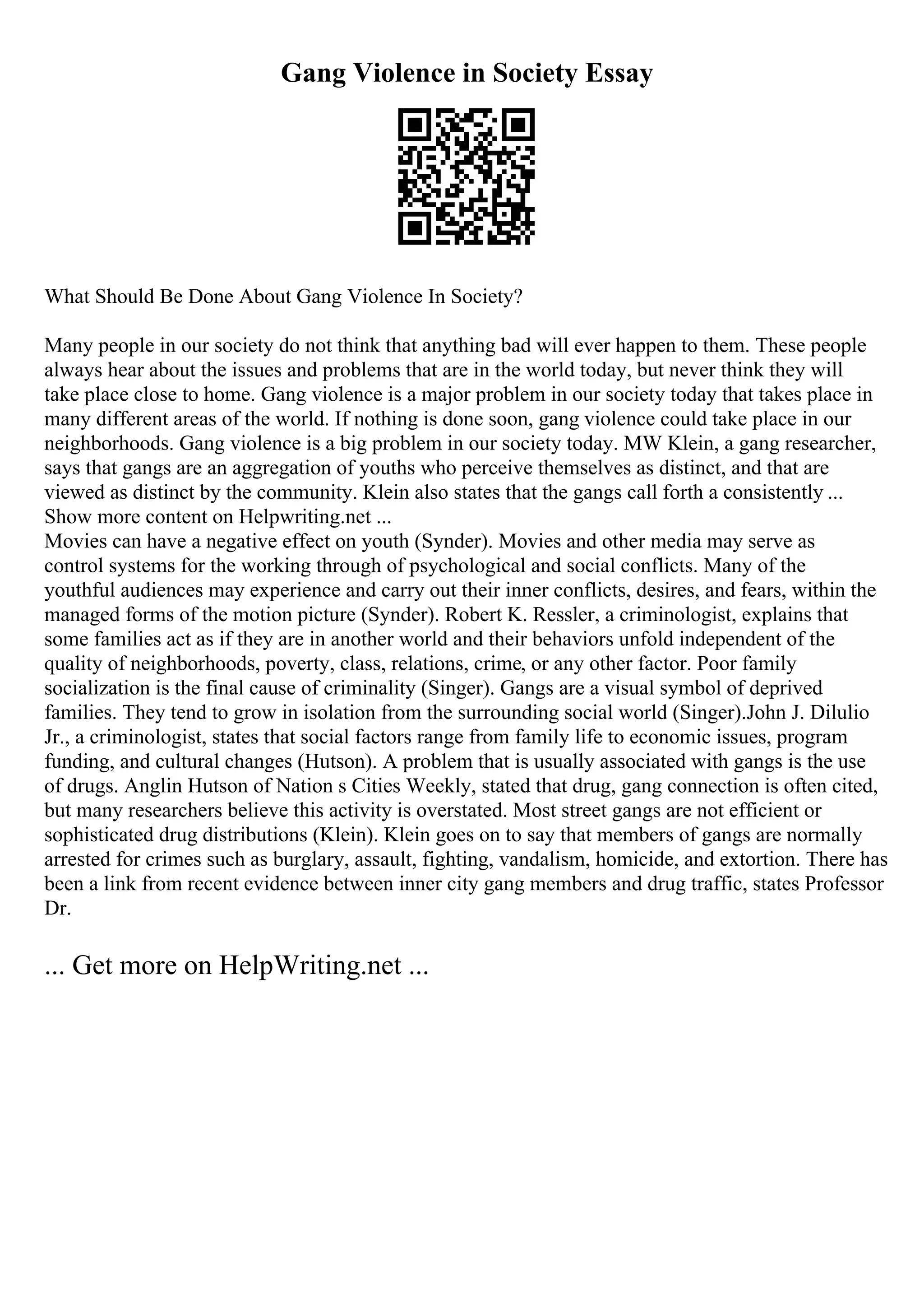 Gang Violence in Society Essay

What Should Be Done About Gang Violence In Society?

Many people in our society do not think that anything bad will ever happen to them. These people always hear about the issues and problems that are in the world today, but never think they will take place close to home. Gang violence is a major problem in our society today that takes place in many different areas of the world. If nothing is done soon, gang violence could take place in our neighborhoods. Gang violence is a big problem in our society today. MW Klein, a gang researcher, says that gangs are an aggregation of youths who perceive themselves as distinct, and that are viewed as distinct by the community. Klein also states that the gangs call forth a consistently ...
Show more content on Helpwriting.net ...
Movies can have a negative effect on youth (Synder). Movies and other media may serve as control systems for the working through of psychological and social conflicts. Many of the youthful audiences may experience and carry out their inner conflicts, desires, and fears, within the managed forms of the motion picture (Synder). Robert K. Ressler, a criminologist, explains that some families act as if they are in another world and their behaviors unfold independent of the quality of neighborhoods, poverty, class, relations, crime, or any other factor. Poor family socialization is the final cause of criminality (Singer). Gangs are a visual symbol of deprived families. They tend to grow in isolation from the surrounding social world (Singer).John J. Dilulio Jr., a criminologist, states that social factors range from family life to economic issues, program funding, and cultural changes (Hutson). A problem that is usually associated with gangs is the use of drugs. Anglin Hutson of Nation s Cities Weekly, stated that drug, gang connection is often cited, but many researchers believe this activity is overstated. Most street gangs are not efficient or sophisticated drug distributions (Klein). Klein goes on to say that members of gangs are normally arrested for crimes such as burglary, assault, fighting, vandalism, homicide, and extortion. There has been a link from recent evidence between inner city gang members and drug traffic, states Professor Dr.

... Get more on HelpWriting.net ...